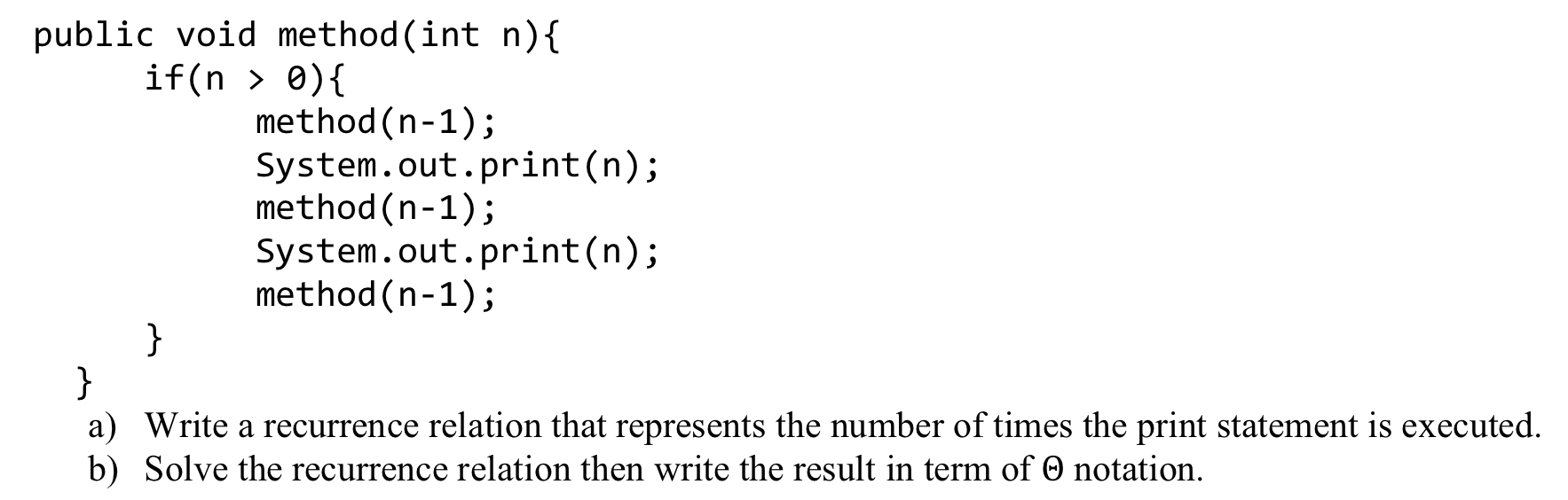 public void method(int n){
    if(n > 0){
        method(n-1);
        System.out.print(n);
        method(n-1);
        System.out.print(n);
        method(n-1);
    }
}

a) Write a recurrence relation that represents the number of times the print statement is executed.
b) Solve the recurrence relation then write the result in term of $\Theta$ notation.